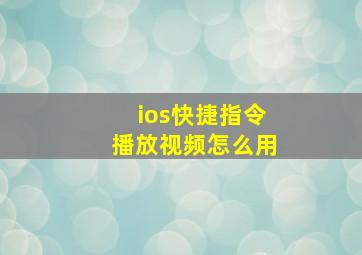 ios快捷指令
播放视频怎么用